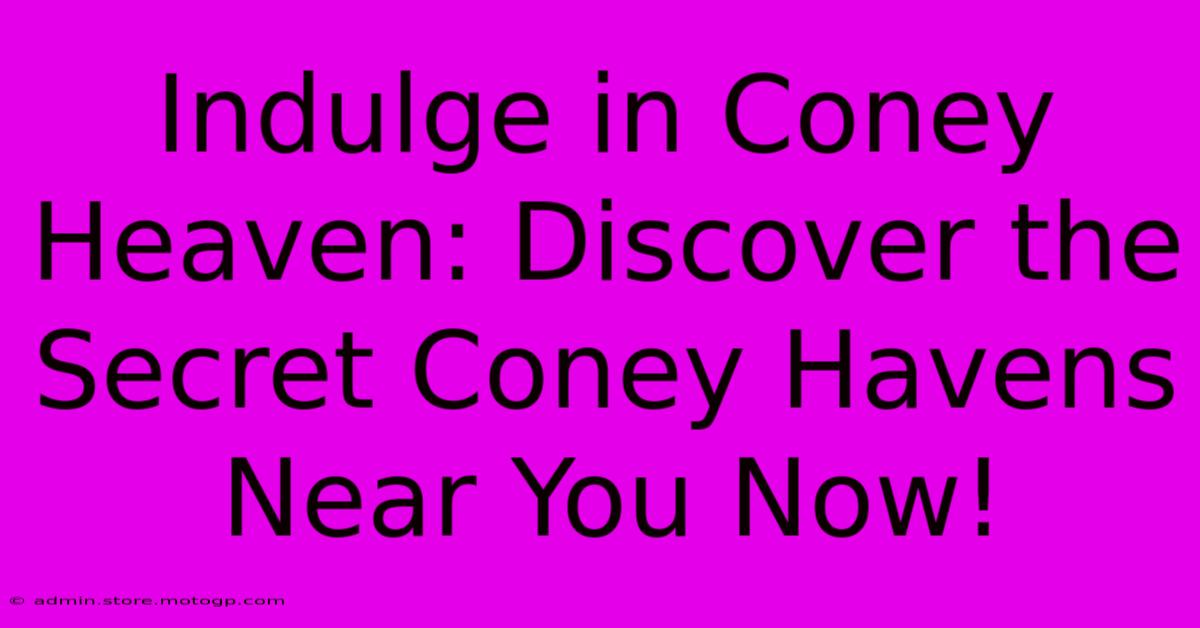 Indulge in Coney Heaven: Discover the Secret Coney Havens Near You Now!

© admin.store.motogp.com